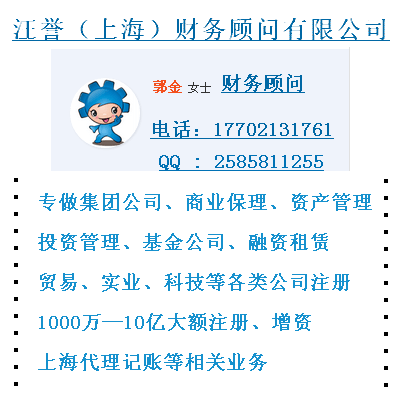 汪誉（上海）财务顾问有限公司

郭金 女士 财务顾问

电话：17702131761

QQ ：2585811255

专做集团公司、商业保理、资产管理

投资管理、基金公司、融资租赁

贸易、实业、科技等各类公司注册

1000万—10亿大额注册、增资

上海代理记账等相关业务